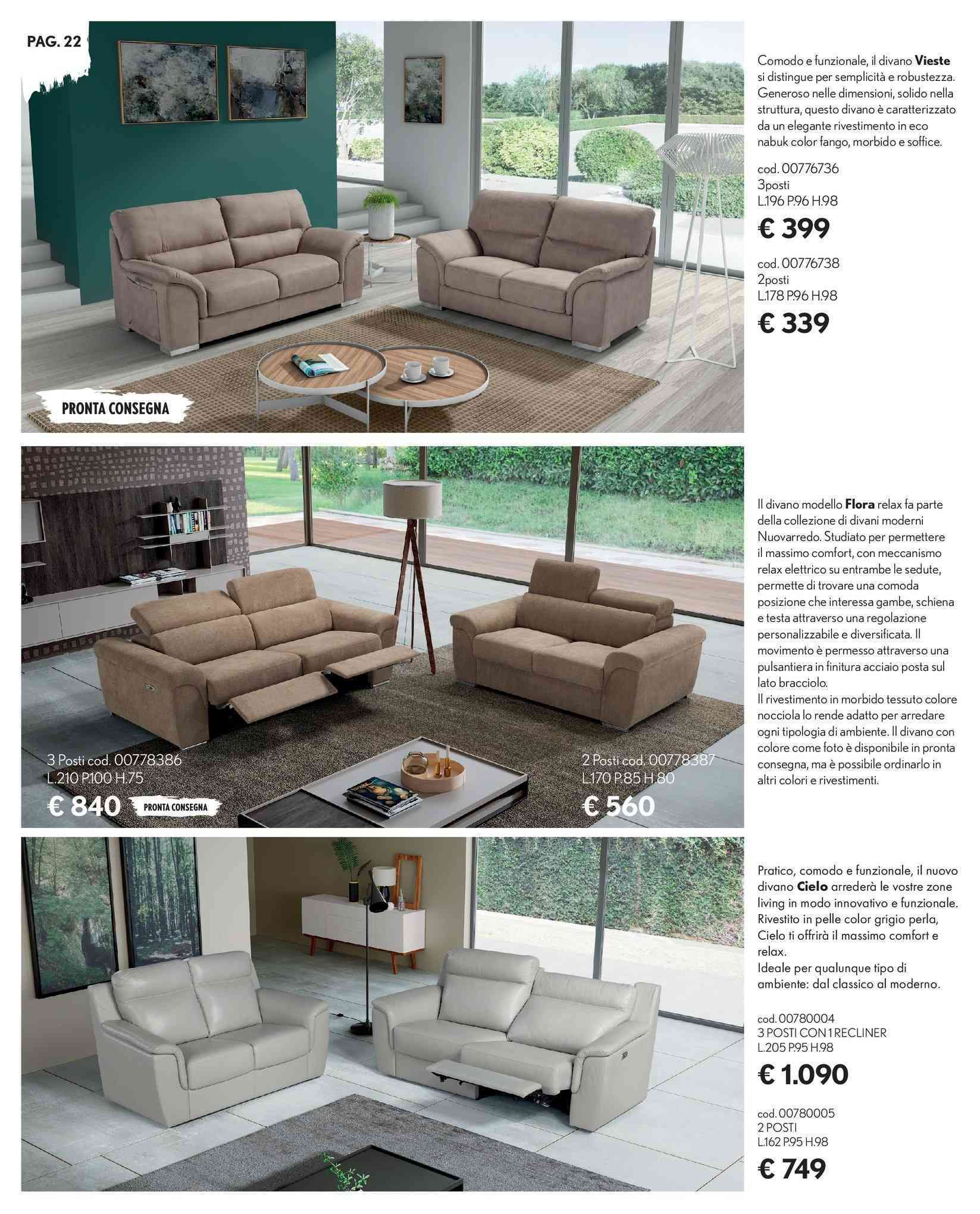 PAG. 22

PRONTA CONSEGNA

Comodo e funzionale, il divano Vieste si distingue per semplicità e robustezza. Generoso nelle dimensioni, solido nella struttura, questo divano è caratterizzato da un elegante rivestimento in eco nabuk color fango, morbido e soffice.

cod. 00776736
3posti
L.196 P.96 H.98
€ 399

cod. 00776738
2posti
L.178 P.96 H.98
€ 339

3 Posti cod. 00778386
L.210 P.100 H.75
€ 840
PRONTA CONSEGNA

2 Posti cod. 00778387
L.170 P.85 H.80
€ 560

Il divano modello Flora relax fa parte della collezione di divani moderni Nuovarredo. Studiato per permettere il massimo comfort, con meccanismo relax elettrico su entrambe le sedute, permette di trovare una comoda posizione che interessa gambe, schiena e testa attraverso una regolazione personalizzabile e diversificata. Il movimento è permesso attraverso una pulsantiera in finitura acciaio posta sul lato bracciolo.
Il rivestimento in morbido tessuto colore nocciola lo rende adatto per arredare ogni tipologia di ambiente. Il divano con colore come foto è disponibile in pronta consegna, ma è possibile ordinarlo in altri colori e rivestimenti.

Pratico, comodo e funzionale, il nuovo divano Cielo arrederà le vostre zone living in modo innovativo e funzionale. Rivestito in pelle color grigio perla, Cielo ti offrirà il massimo comfort e relax.
Ideale per qualunque tipo di ambiente: dal classico al moderno.

cod. 00780004
3 POSTI CON 1 RECLINER
L.205 P.95 H.98
€ 1.090

cod. 00780005
2 POSTI
L.162 P.95 H.98
€ 749